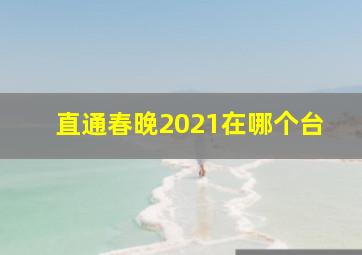 直通春晚2021在哪个台